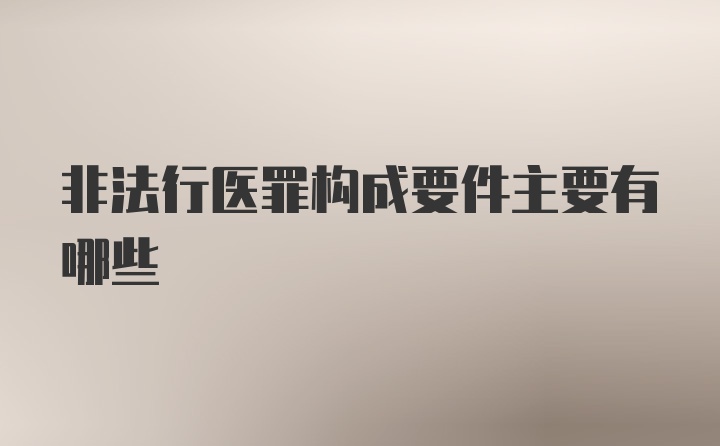 非法行医罪构成要件主要有哪些